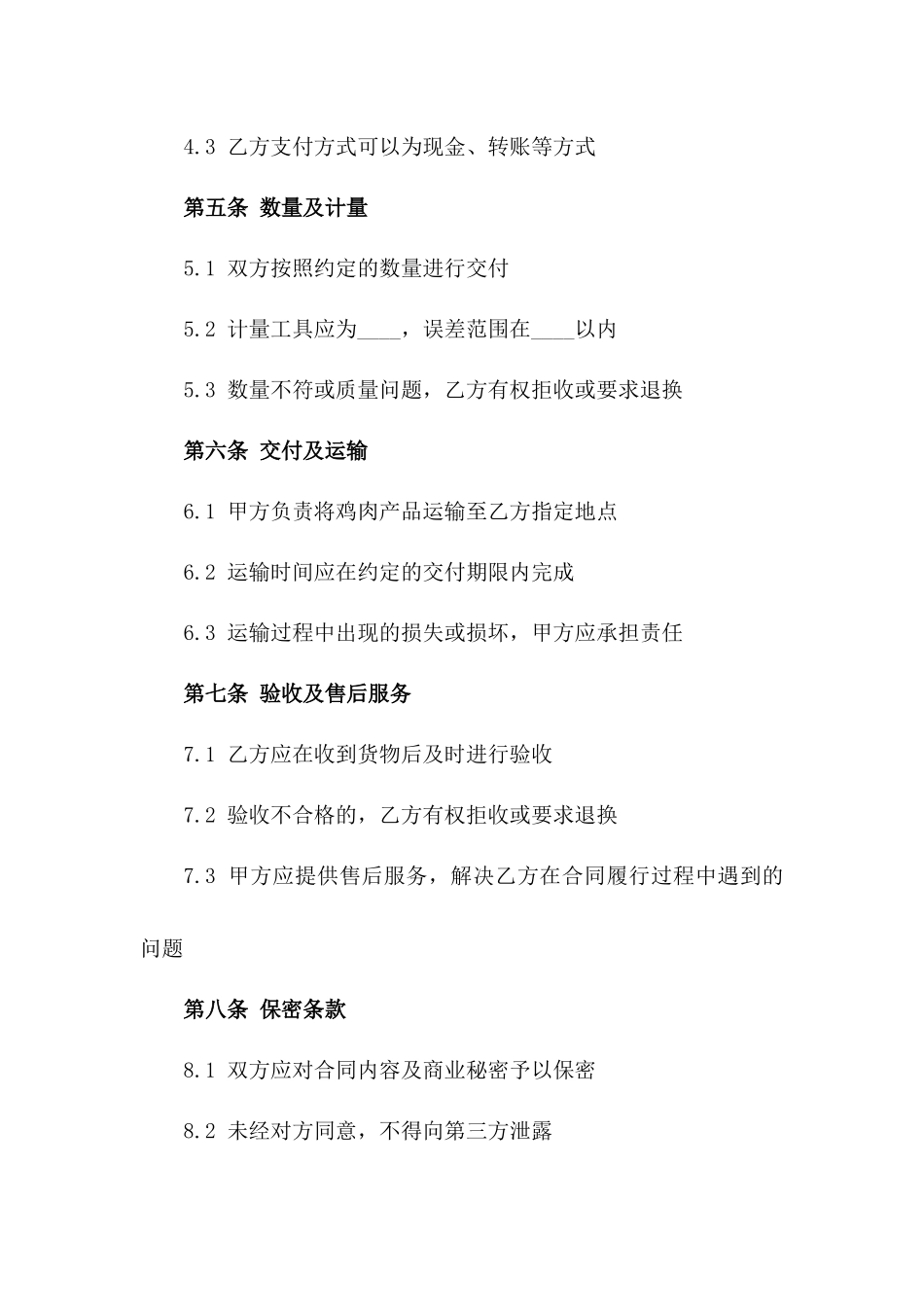 4.3 乙方支付方式可以为现金、转账等方式

第五条 数量及计量

5.1 双方按照约定的数量进行交付

5.2 计量工具应为____，误差范围在____以内

5.3 数量不符或质量问题，乙方有权拒收或要求退换

第六条 交付及运输

6.1 甲方负责将鸡肉产品运输至乙方指定地点

6.2 运输时间应在约定的交付期限内完成

6.3 运输过程中出现的损失或损坏，甲方应承担责任

第七条 验收及售后服务

7.1 乙方应在收到货物后及时进行验收

7.2 验收不合格的，乙方有权拒收或要求退换

7.3 甲方应提供售后服务，解决乙方在合同履行过程中遇到的问题

第八条 保密条款

8.1 双方应对合同内容及商业秘密予以保密

8.2 未经对方同意，不得向第三方泄露